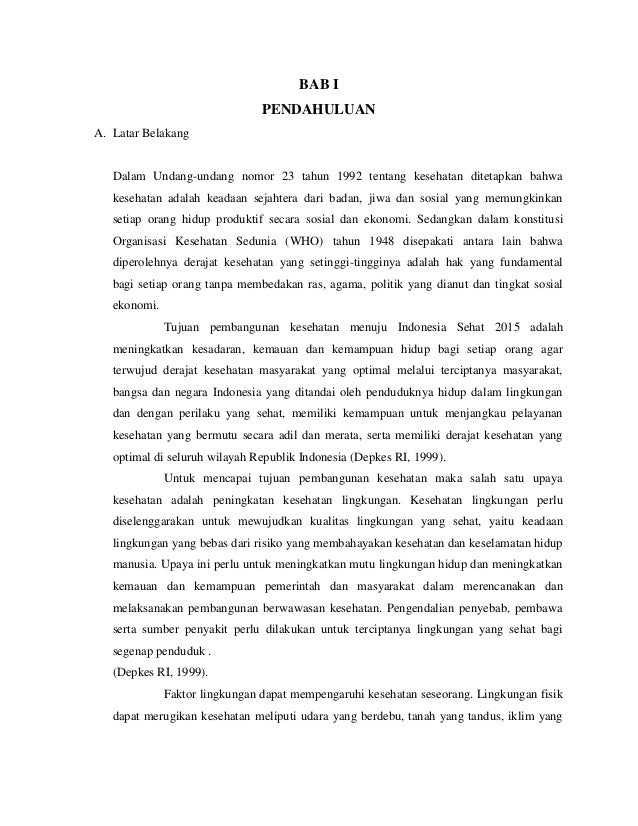 BAB I
PENDAHULUAN

A. Latar Belakang

Dalam Undang-undang nomor 23 tahun 1992 tentang kesehatan ditetapkan bahwa kesehatan adalah keadaan sejahtera dari badan, jiwa dan sosial yang memungkinkan setiap orang hidup produktif secara sosial dan ekonomi. Sedangkan dalam konstitusi Organisasi Kesehatan Sedunia (WHO) tahun 1948 disepakati antara lain bahwa diperolehnya derajat kesehatan yang setinggi-tingginya adalah hak yang fundamental bagi setiap orang tanpa membedakan ras, agama, politik yang dianut dan tingkat sosial ekonomi.

Tujuan pembangunan kesehatan menuju Indonesia Sehat 2015 adalah meningkatkan kesadaran, kemauan dan kemampuan hidup bagi setiap orang agar terwujud derajat kesehatan masyarakat yang optimal melalui terciptanya masyarakat, bangsa dan negara Indonesia yang ditandai oleh penduduknya hidup dalam lingkungan dan dengan perilaku yang sehat, memiliki kemampuan untuk menjangkau pelayanan kesehatan yang bermutu secara adil dan merata, serta memiliki derajat kesehatan yang optimal di seluruh wilayah Republik Indonesia (Depkes RI, 1999).

Untuk mencapai tujuan pembangunan kesehatan maka salah satu upaya kesehatan adalah peningkatan kesehatan lingkungan. Kesehatan lingkungan perlu diselenggarakan untuk mewujudkan kualitas lingkungan yang sehat, yaitu keadaan lingkungan yang bebas dari risiko yang membahayakan kesehatan dan keselamatan hidup manusia. Upaya ini perlu untuk meningkatkan mutu lingkungan hidup dan meningkatkan kemauan dan kemampuan pemerintah dan masyarakat dalam merencanakan dan melaksanakan pembangunan berwawasan kesehatan. Pengendalian penyebab, pembawa serta sumber penyakit perlu dilakukan untuk terciptanya lingkungan yang sehat bagi segenap penduduk .
(Depkes RI, 1999).

Faktor lingkungan dapat mempengaruhi kesehatan seseorang. Lingkungan fisik dapat merugikan kesehatan meliputi udara yang berdebu, tanah yang tandus, iklim yang